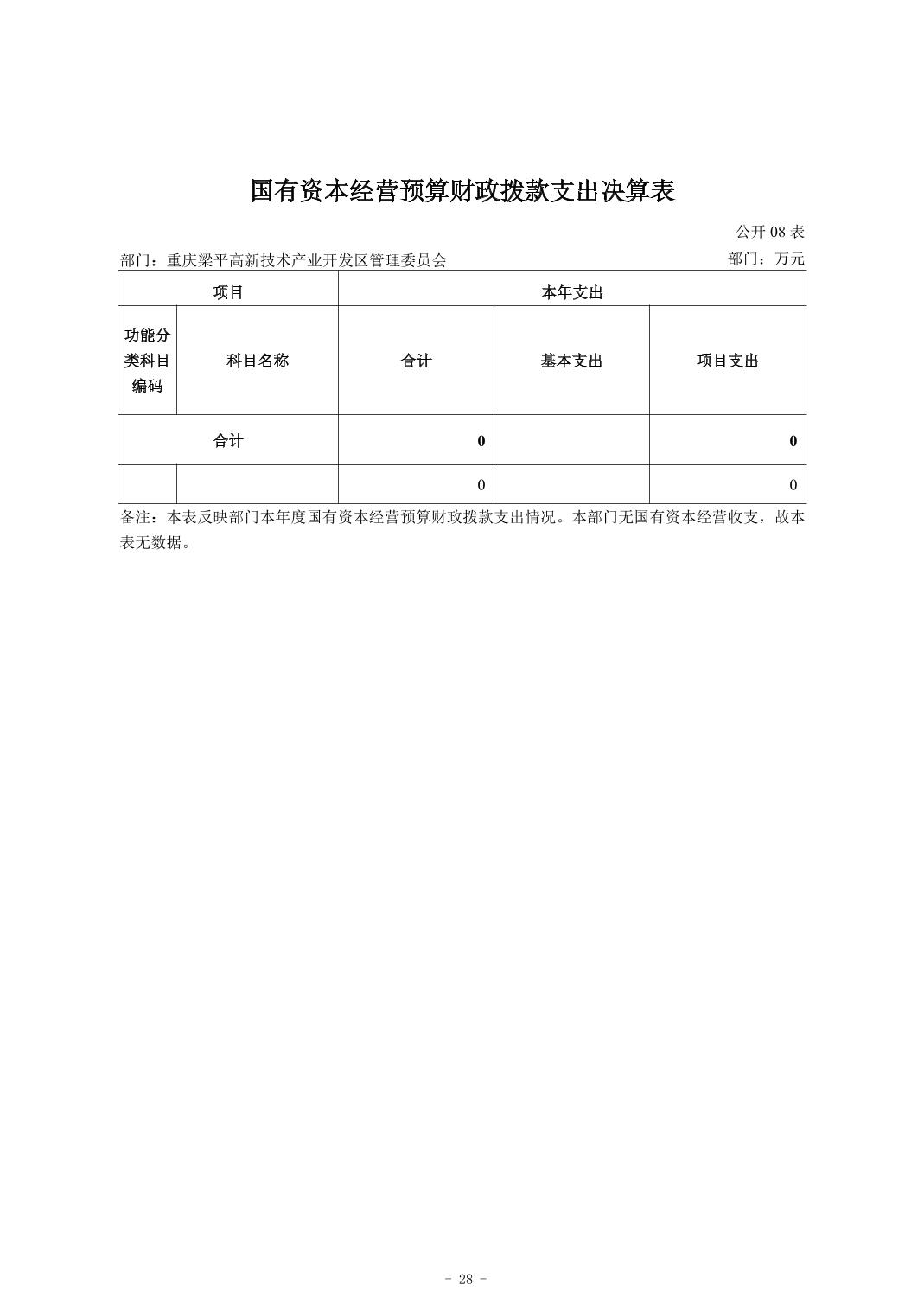 国有资本经营预算财政拨款支出决算表

公开 08 表

部门：重庆梁平高新技术产业开发区管理委员会

部门：万元

| 项目 | | 本年支出 | | |
|---|---|---|---|---|
| 功能分类科目编码 | 科目名称 | 合计 | 基本支出 | 项目支出 |
| 合计 | | 0 | | 0 |
| | | 0 | | 0 |

备注：本表反映部门本年度国有资本经营预算财政拨款支出情况。本部门无国有资本经营收支，故本表无数据。

- 28 -